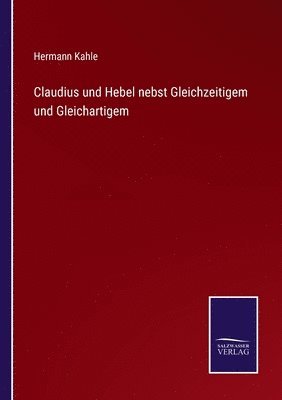 Hermann Kahle

Claudius und Hebel nebst Gleichzeitigem und Gleichartigem

SALZWASSER
VERLAG